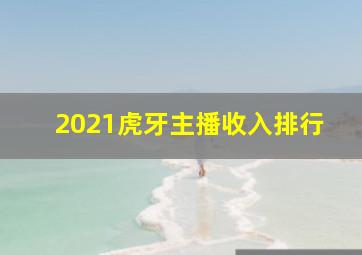 2021虎牙主播收入排行